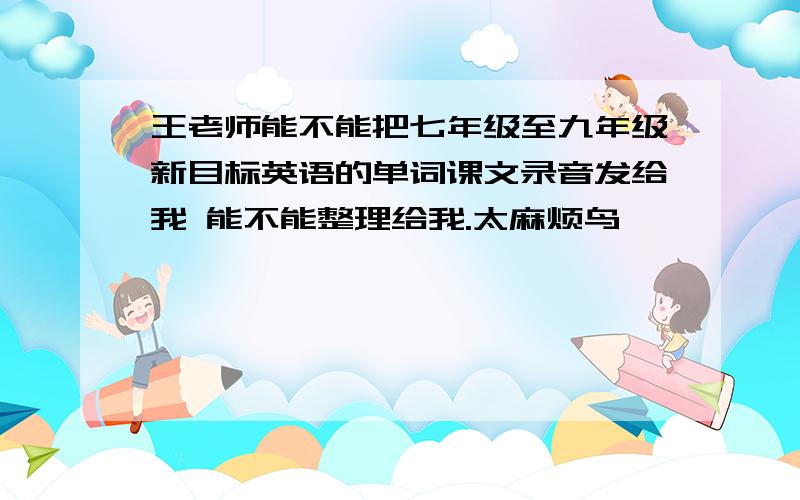 王老师能不能把七年级至九年级新目标英语的单词课文录音发给我 能不能整理给我.太麻烦鸟